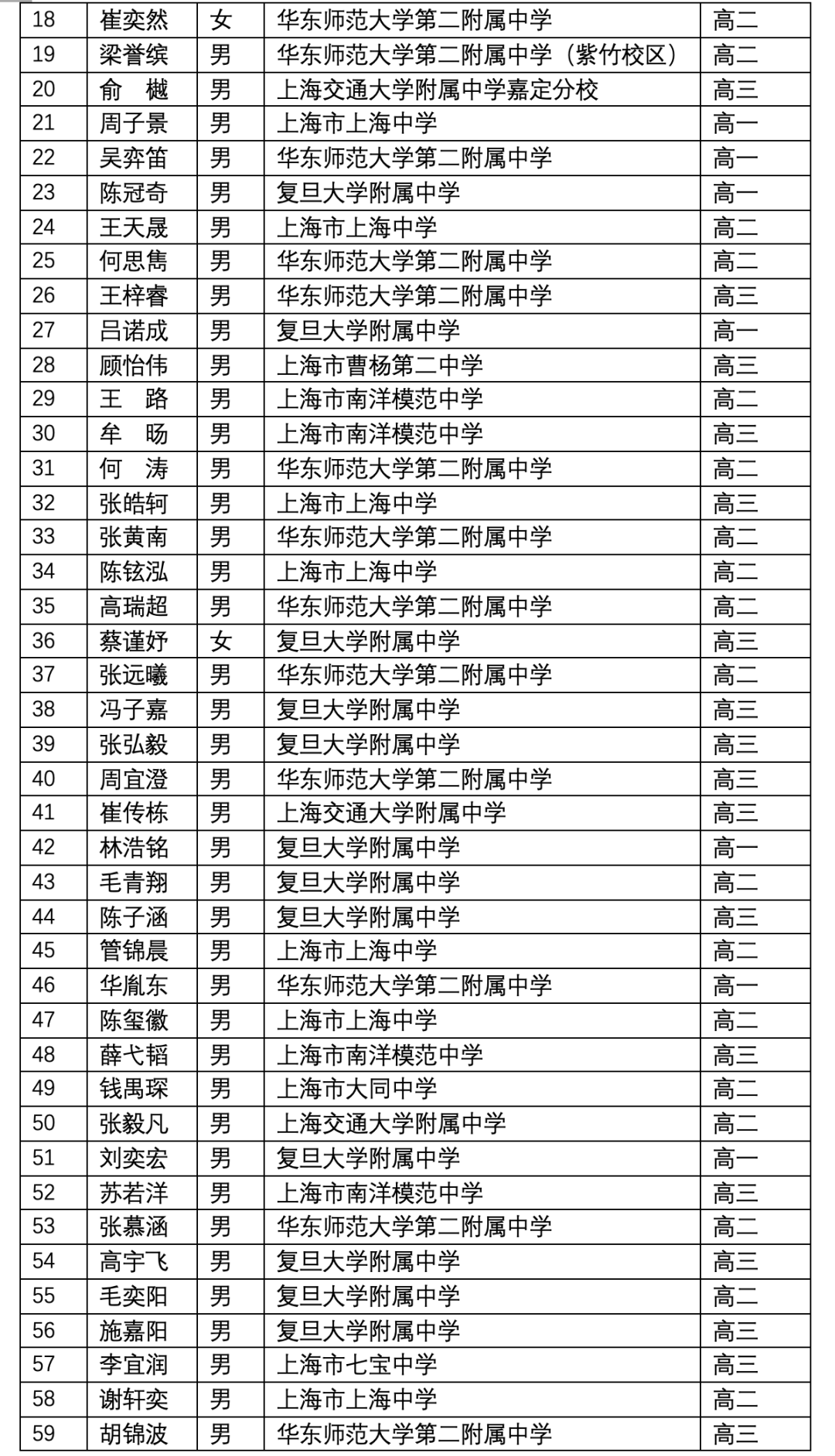 | 18 | 崔奕然 | 女 | 华东师范大学第二附属中学 | 高二 |
|---|---|---|---|---|
| 19 | 梁誉缤 | 男 | 华东师范大学第二附属中学（紫竹校区） | 高二 |
| 20 | 俞　樾 | 男 | 上海交通大学附属中学嘉定分校 | 高三 |
| 21 | 周子景 | 男 | 上海市上海中学 | 高一 |
| 22 | 吴弈笛 | 男 | 华东师范大学第二附属中学 | 高一 |
| 23 | 陈冠奇 | 男 | 复旦大学附属中学 | 高一 |
| 24 | 王天晟 | 男 | 上海市上海中学 | 高二 |
| 25 | 何思隽 | 男 | 华东师范大学第二附属中学 | 高二 |
| 26 | 王梓睿 | 男 | 华东师范大学第二附属中学 | 高三 |
| 27 | 吕诺成 | 男 | 复旦大学附属中学 | 高一 |
| 28 | 顾怡伟 | 男 | 上海市曹杨第二中学 | 高三 |
| 29 | 王　路 | 男 | 上海市南洋模范中学 | 高二 |
| 30 | 牟　旸 | 男 | 上海市南洋模范中学 | 高三 |
| 31 | 何　涛 | 男 | 华东师范大学第二附属中学 | 高二 |
| 32 | 张皓轲 | 男 | 上海市上海中学 | 高三 |
| 33 | 张黄南 | 男 | 华东师范大学第二附属中学 | 高二 |
| 34 | 陈铉泓 | 男 | 上海市上海中学 | 高二 |
| 35 | 高瑞超 | 男 | 华东师范大学第二附属中学 | 高二 |
| 36 | 蔡谨妤 | 女 | 复旦大学附属中学 | 高三 |
| 37 | 张远曦 | 男 | 华东师范大学第二附属中学 | 高二 |
| 38 | 冯子嘉 | 男 | 复旦大学附属中学 | 高三 |
| 39 | 张弘毅 | 男 | 复旦大学附属中学 | 高三 |
| 40 | 周宜澄 | 男 | 华东师范大学第二附属中学 | 高三 |
| 41 | 崔传栋 | 男 | 上海交通大学附属中学 | 高三 |
| 42 | 林浩铭 | 男 | 复旦大学附属中学 | 高一 |
| 43 | 毛青翔 | 男 | 复旦大学附属中学 | 高二 |
| 44 | 陈子涵 | 男 | 复旦大学附属中学 | 高三 |
| 45 | 管锦晨 | 男 | 上海市上海中学 | 高二 |
| 46 | 华胤东 | 男 | 华东师范大学第二附属中学 | 高一 |
| 47 | 陈玺徽 | 男 | 上海市上海中学 | 高二 |
| 48 | 薛弋韬 | 男 | 上海市南洋模范中学 | 高三 |
| 49 | 钱禹琛 | 男 | 上海市大同中学 | 高二 |
| 50 | 张毅凡 | 男 | 上海交通大学附属中学 | 高二 |
| 51 | 刘奕宏 | 男 | 复旦大学附属中学 | 高一 |
| 52 | 苏若洋 | 男 | 上海市南洋模范中学 | 高三 |
| 53 | 张慕涵 | 男 | 华东师范大学第二附属中学 | 高二 |
| 54 | 高宇飞 | 男 | 复旦大学附属中学 | 高三 |
| 55 | 毛奕阳 | 男 | 复旦大学附属中学 | 高二 |
| 56 | 施嘉阳 | 男 | 复旦大学附属中学 | 高三 |
| 57 | 李宜润 | 男 | 上海市七宝中学 | 高三 |
| 58 | 谢轩奕 | 男 | 上海市上海中学 | 高二 |
| 59 | 胡锦波 | 男 | 华东师范大学第二附属中学 | 高三 |